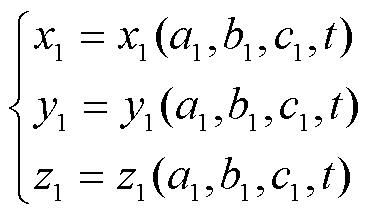 $\begin{cases} x_1 = x_1(a_1, b_1, c_1, t) \\ y_1 = y_1(a_1, b_1, c_1, t) \\ z_1 = z_1(a_1, b_1, c_1, t) \end{cases}$